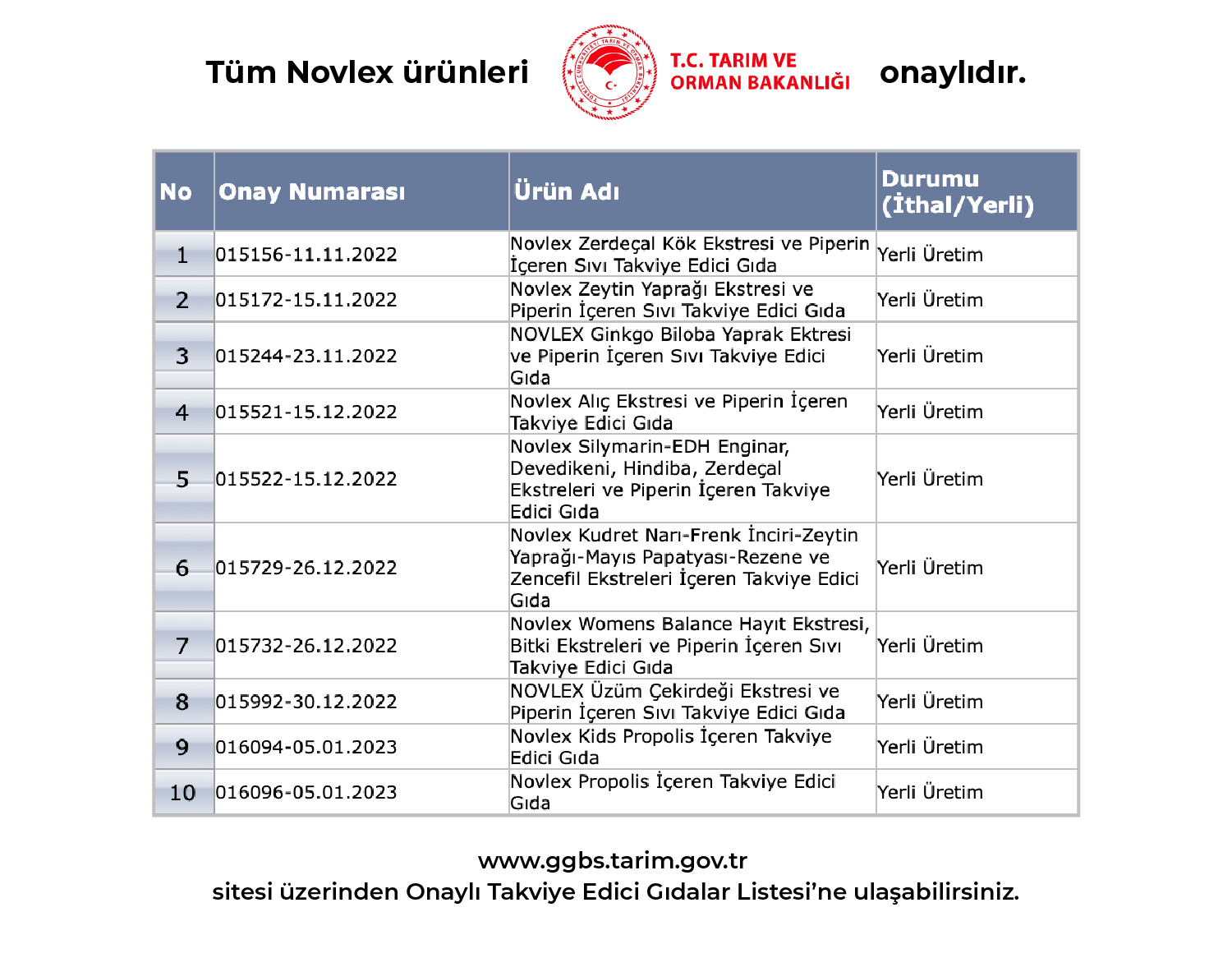 Tüm Novlex ürünleri T.C. TARIM VE ORMAN BAKANLIĞI onaylıdır.

| No | Onay Numarası | Ürün Adı | Durumu (İthal/Yerli) |
|---|---|---|---|
| 1 | 015156-11.11.2022 | Novlex Zerdeçal Kök Ekstresi ve Piperin İçeren Sıvı Takviye Edici Gıda | Yerli Üretim |
| 2 | 015172-15.11.2022 | Novlex Zeytin Yaprağı Ekstresi ve Piperin İçeren Sıvı Takviye Edici Gıda | Yerli Üretim |
| 3 | 015244-23.11.2022 | NOVLEX Ginkgo Biloba Yaprak Ektresi ve Piperin İçeren Sıvı Takviye Edici Gıda | Yerli Üretim |
| 4 | 015521-15.12.2022 | Novlex Alıç Ekstresi ve Piperin İçeren Takviye Edici Gıda | Yerli Üretim |
| 5 | 015522-15.12.2022 | Novlex Silymarin-EDH Enginar, Devedikeni, Hindiba, Zerdeçal Ekstreleri ve Piperin İçeren Takviye Edici Gıda | Yerli Üretim |
| 6 | 015729-26.12.2022 | Novlex Kudret Narı-Frenk İnciri-Zeytin Yaprağı-Mayıs Papatyası-Rezene ve Zencefil Ekstreleri İçeren Takviye Edici Gıda | Yerli Üretim |
| 7 | 015732-26.12.2022 | Novlex Womens Balance Hayıt Ekstresi, Bitki Ekstreleri ve Piperin İçeren Sıvı Takviye Edici Gıda | Yerli Üretim |
| 8 | 015992-30.12.2022 | NOVLEX Üzüm Çekirdeği Ekstresi ve Piperin İçeren Sıvı Takviye Edici Gıda | Yerli Üretim |
| 9 | 016094-05.01.2023 | Novlex Kids Propolis İçeren Takviye Edici Gıda | Yerli Üretim |
| 10 | 016096-05.01.2023 | Novlex Propolis İçeren Takviye Edici Gıda | Yerli Üretim |

www.ggbs.tarim.gov.tr
sitesi üzerinden Onaylı Takviye Edici Gıdalar Listesi'ne ulaşabilirsiniz.